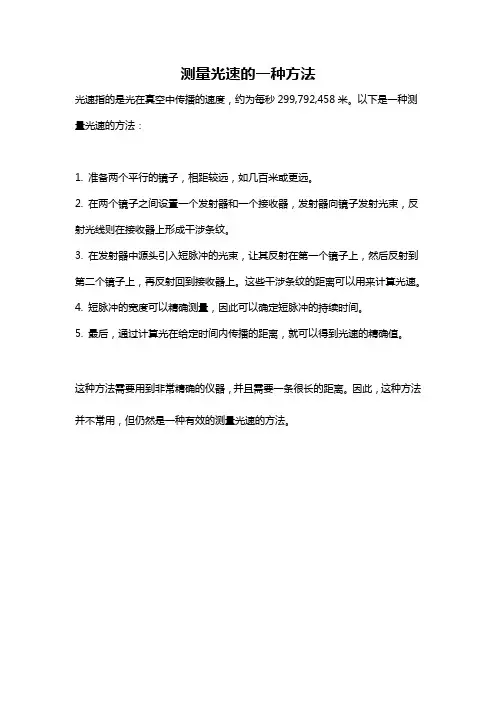 测量光速的一种方法

光速指的是光在真空中传播的速度，约为每秒 299,792,458 米。以下是一种测量光速的方法：

1. 准备两个平行的镜子，相距较远，如几百米或更远。

2. 在两个镜子之间设置一个发射器和一个接收器，发射器向镜子发射光束，反射光线则在接收器上形成干涉条纹。

3. 在发射器中源头引入短脉冲的光束，让其反射在第一个镜子上，然后反射到第二个镜子上，再反射回到接收器上。这些干涉条纹的距离可以用来计算光速。

4. 短脉冲的宽度可以精确测量，因此可以确定短脉冲的持续时间。

5. 最后，通过计算光在给定时间内传播的距离，就可以得到光速的精确值。

这种方法需要用到非常精确的仪器，并且需要一条很长的距离。因此，这种方法并不常用，但仍然是一种有效的测量光速的方法。